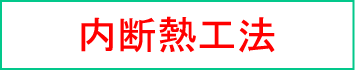 内断熱工法